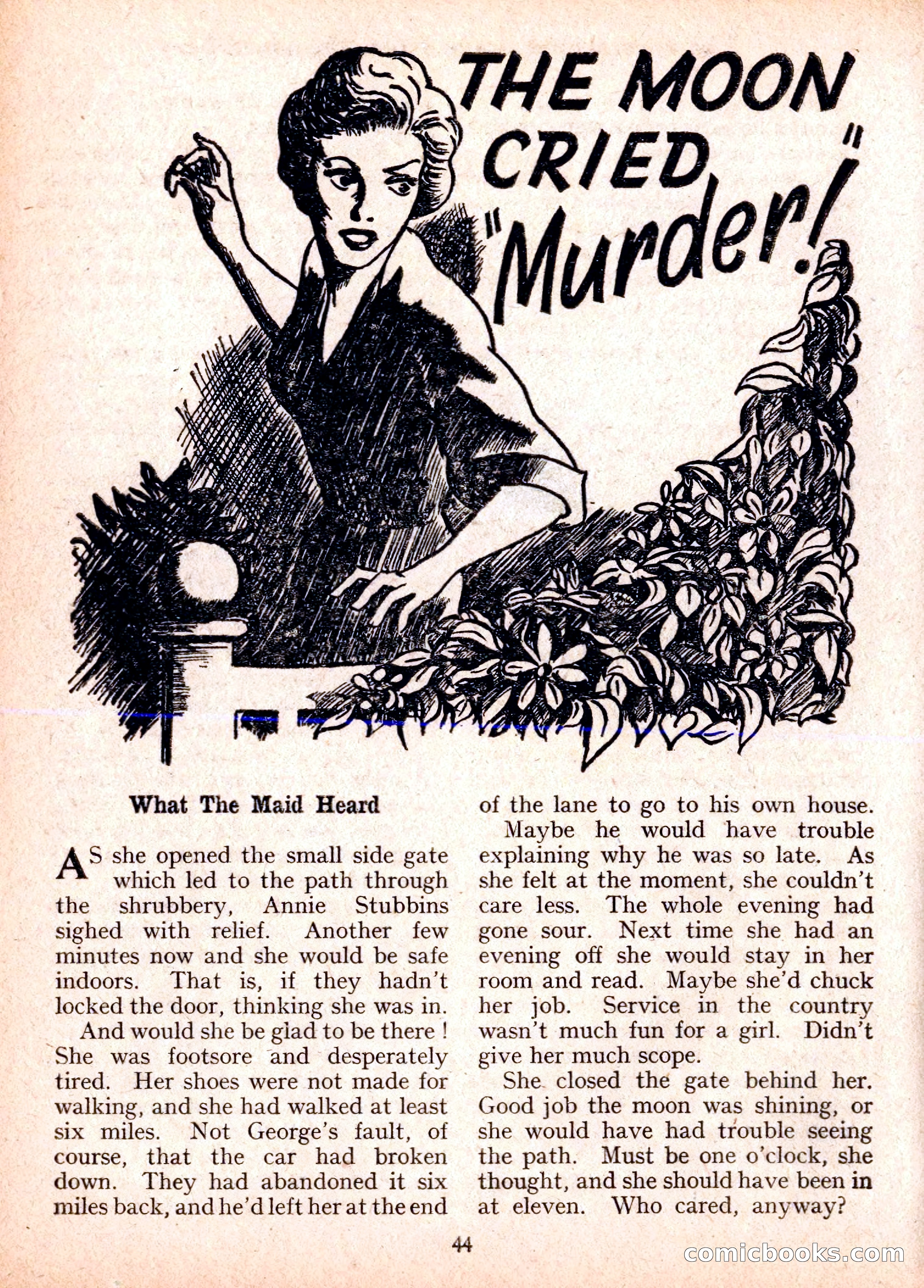 THE MOON CRIED "Murder!"

What The Maid Heard

AS she opened the small side gate which led to the path through the shrubbery, Annie Stubbins sighed with relief. Another few minutes now and she would be safe indoors. That is, if they hadn't locked the door, thinking she was in.

And would she be glad to be there! She was footsore and desperately tired. Her shoes were not made for walking, and she had walked at least six miles. Not George's fault, of course, that the car had broken down. They had abandoned it six miles back, and he'd left her at the end of the lane to go to his own house.

Maybe he would have trouble explaining why he was so late. As she felt at the moment, she couldn't care less. The whole evening had gone sour. Next time she had an evening off she would stay in her room and read. Maybe she'd chuck her job. Service in the country wasn't much fun for a girl. Didn't give her much scope.

She closed the gate behind her. Good job the moon was shining, or she would have had trouble seeing the path. Must be one o'clock, she thought, and she should have been in at eleven. Who cared, anyway?

44

comicbooks.com